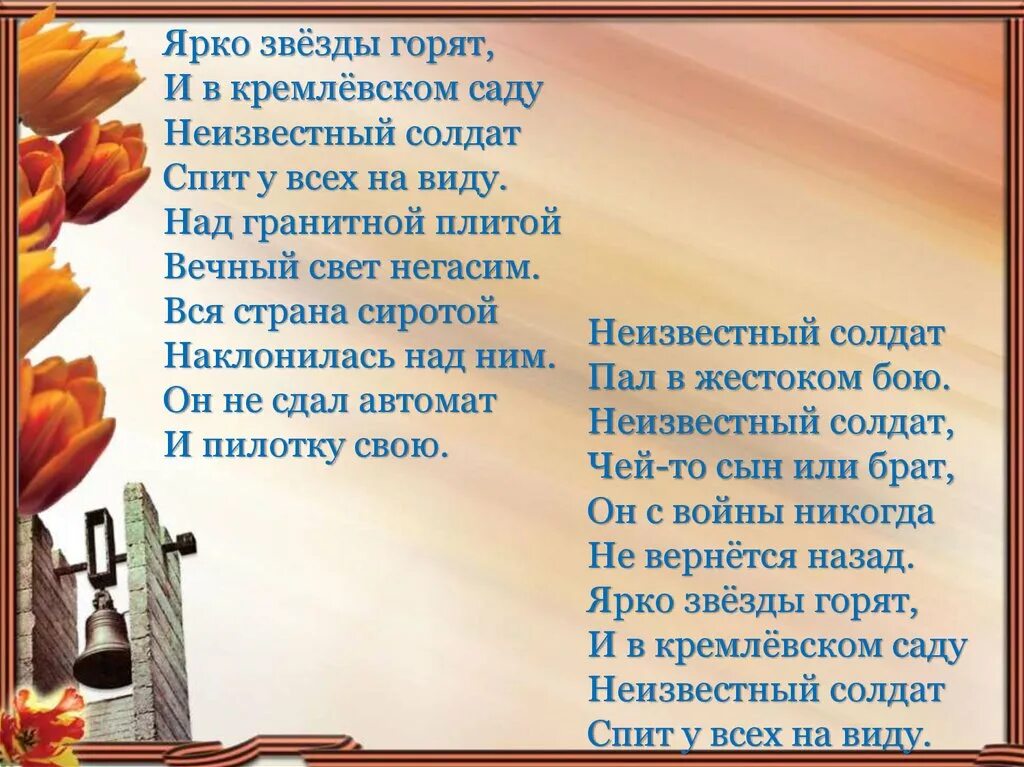 Ярко звёзды горят,
И в кремлёвском саду
Неизвестный солдат
Спит у всех на виду.
Над гранитной плитой
Вечный свет негасим.
Вся страна сиротой
Наклонилась над ним.
Он не сдал автомат
И пилотку свою.

Неизвестный солдат
Пал в жестоком бою.
Неизвестный солдат,
Чей-то сын или брат,
Он с войны никогда
Не вернётся назад.
Ярко звёзды горят,
И в кремлёвском саду
Неизвестный солдат
Спит у всех на виду.